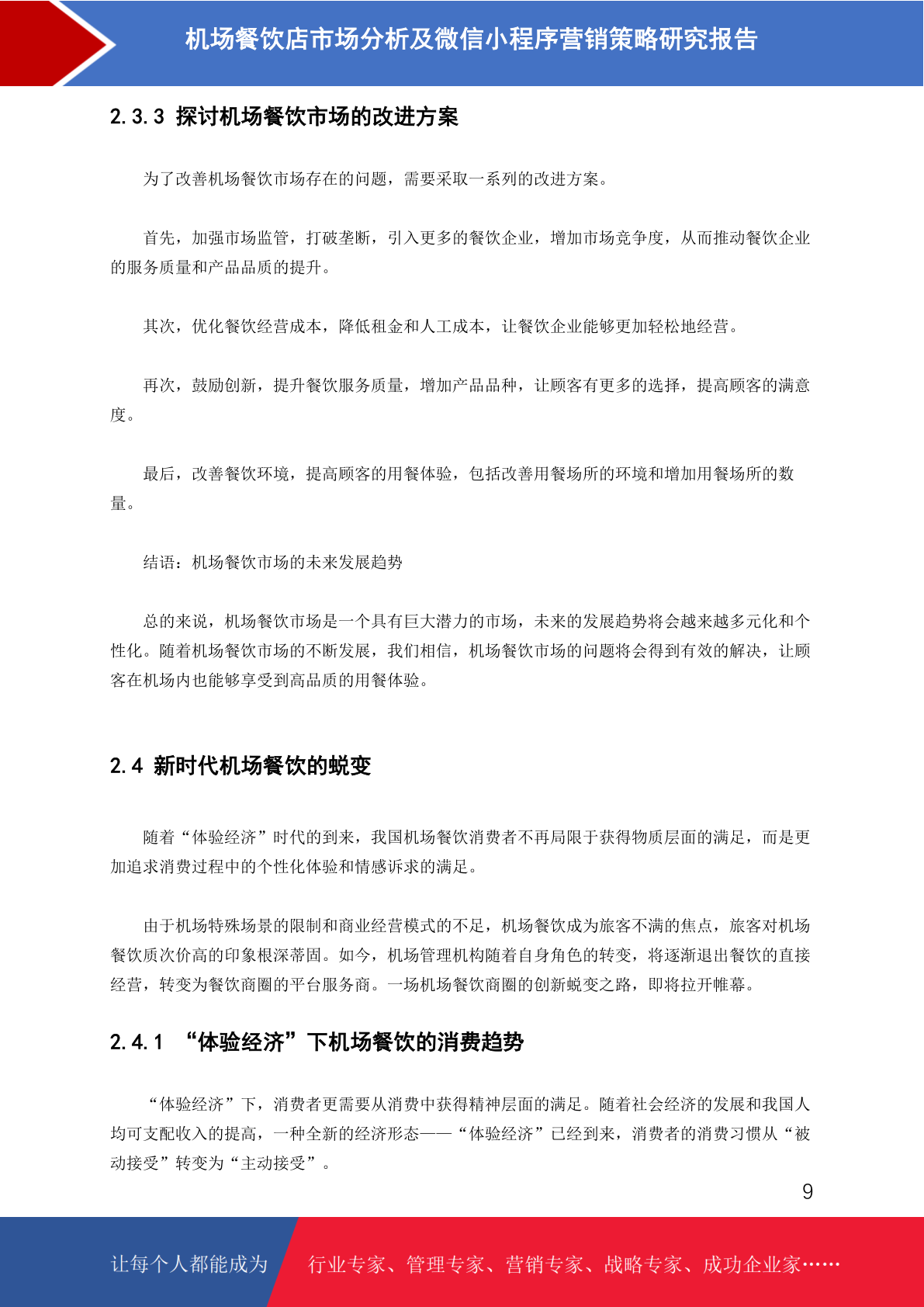 机场餐饮店市场分析及微信小程序营销策略研究报告

2.3.3 探讨机场餐饮市场的改进方案

为了改善机场餐饮市场存在的问题，需要采取一系列的改进方案。

首先，加强市场监管，打破垄断，引入更多的餐饮企业，增加市场竞争度，从而推动餐饮企业的服务质量和产品品质的提升。

其次，优化餐饮经营成本，降低租金和人工成本，让餐饮企业能够更加轻松地经营。

再次，鼓励创新，提升餐饮服务质量，增加产品品种，让顾客有更多的选择，提高顾客的满意度。

最后，改善餐饮环境，提高顾客的用餐体验，包括改善用餐场所的环境和增加用餐场所的数量。

结语：机场餐饮市场的未来发展趋势

总的来说，机场餐饮市场是一个具有巨大潜力的市场，未来的发展趋势将会越来越多元化和个性化。随着机场餐饮市场的不断发展，我们相信，机场餐饮市场的问题将会得到有效的解决，让顾客在机场内也能够享受到高品质的用餐体验。

2.4 新时代机场餐饮的蜕变

随着“体验经济”时代的到来，我国机场餐饮消费者不再局限于获得物质层面的满足，而是更加追求消费过程中的个性化体验和情感诉求的满足。

由于机场特殊场景的限制和商业经营模式的不足，机场餐饮成为旅客不满的焦点，旅客对机场餐饮质次价高的印象根深蒂固。如今，机场管理机构随着自身角色的转变，将逐渐退出餐饮的直接经营，转变为餐饮商圈的平台服务商。一场机场餐饮商圈的创新蜕变之路，即将拉开帷幕。

2.4.1 “体验经济”下机场餐饮的消费趋势

“体验经济”下，消费者更需要从消费中获得精神层面的满足。随着社会经济的发展和我国人均可支配收入的提高，一种全新的经济形态——“体验经济”已经到来，消费者的消费习惯从“被动接受”转变为“主动接受”。

9

让每个人都能成为 行业专家、管理专家、营销专家、战略专家、成功企业家……